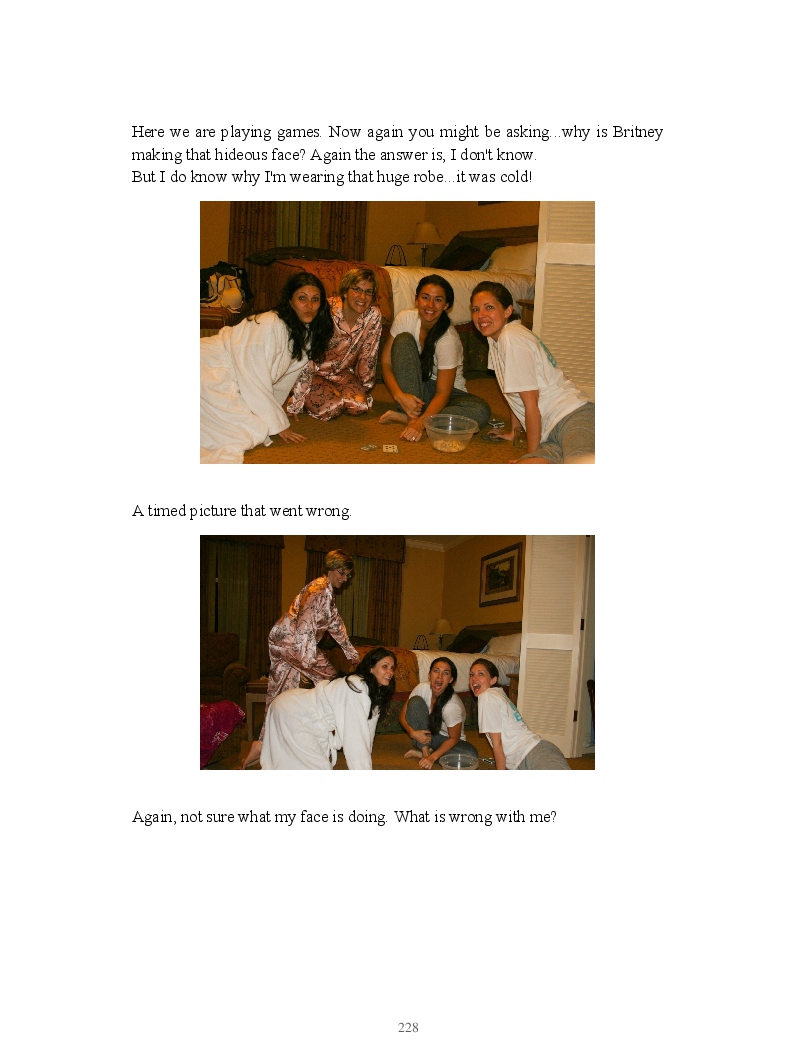 Here we are playing games. Now again you might be asking...why is Britney making that hideous face? Again the answer is, I don't know.
But I do know why I'm wearing that huge robe...it was cold!

A timed picture that went wrong.

Again, not sure what my face is doing. What is wrong with me?

228